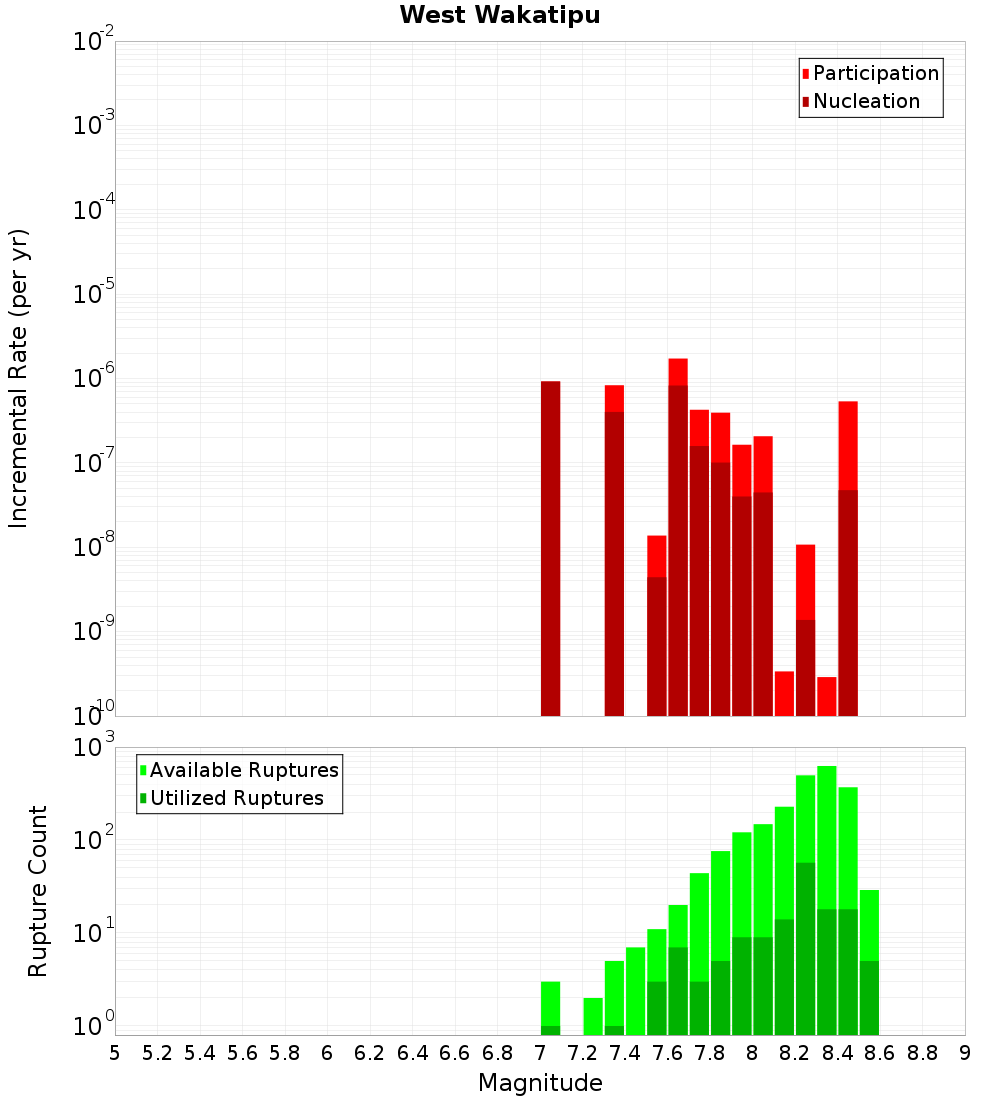 West Wakatipu

Participation
Nucleation

Incremental Rate (per yr)

$10^{-2}$
$10^{-3}$
$10^{-4}$
$10^{-5}$
$10^{-6}$
$10^{-7}$
$10^{-8}$
$10^{-9}$
$10^{-10}$

Available Ruptures
Utilized Ruptures

Rupture Count

$10^{3}$
$10^{2}$
$10^{1}$
$10^{0}$

5 5.2 5.4 5.6 5.8 6 6.2 6.4 6.6 6.8 7 7.2 7.4 7.6 7.8 8 8.2 8.4 8.6 8.8 9

Magnitude